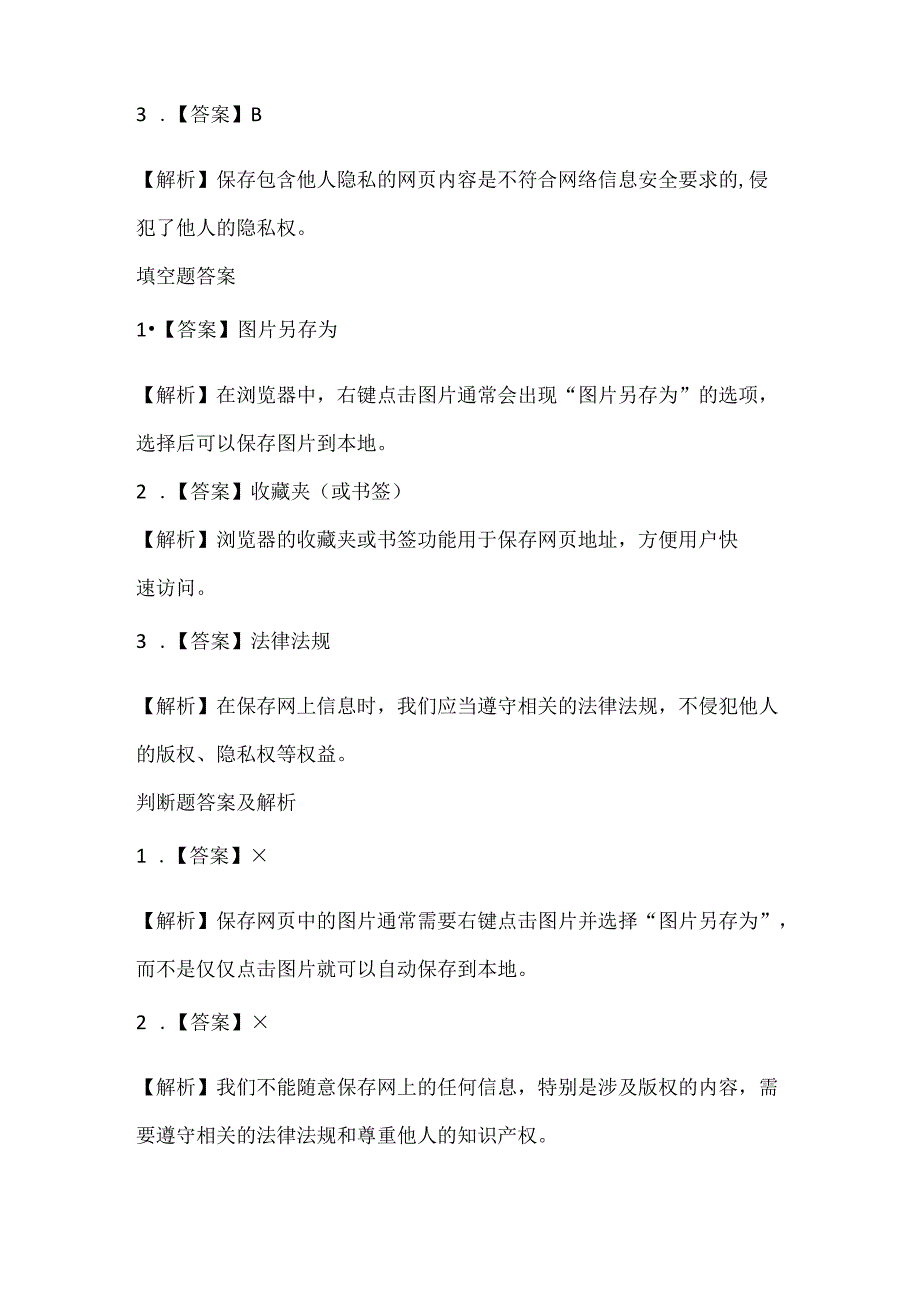 3 .【答案】B

【解析】保存包含他人隐私的网页内容是不符合网络信息安全要求的,侵犯了他人的隐私权。

填空题答案

1•【答案】图片另存为

【解析】在浏览器中，右键点击图片通常会出现“图片另存为”的选项，选择后可以保存图片到本地。

2 .【答案】收藏夹（或书签）

【解析】浏览器的收藏夹或书签功能用于保存网页地址，方便用户快速访问。

3 .【答案】法律法规

【解析】在保存网上信息时，我们应当遵守相关的法律法规，不侵犯他人的版权、隐私权等权益。

判断题答案及解析

1 .【答案】×

【解析】保存网页中的图片通常需要右键点击图片并选择“图片另存为”，而不是仅仅点击图片就可以自动保存到本地。

2 .【答案】×

【解析】我们不能随意保存网上的任何信息，特别是涉及版权的内容，需要遵守相关的法律法规和尊重他人的知识产权。